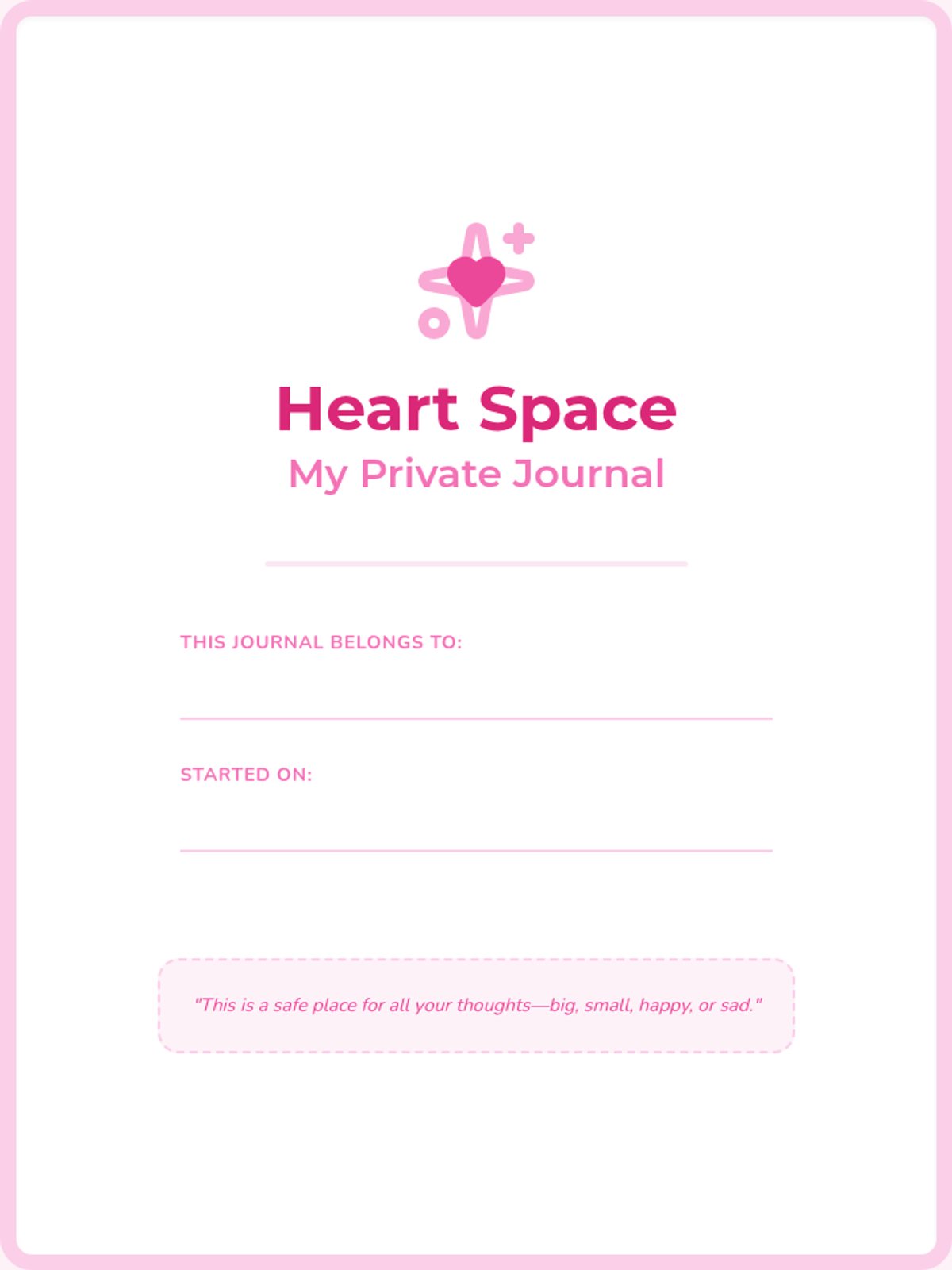 Heart Space
My Private Journal

THIS JOURNAL BELONGS TO:
____

STARTED ON:
____

"This is a safe place for all your thoughts—big, small, happy, or sad."